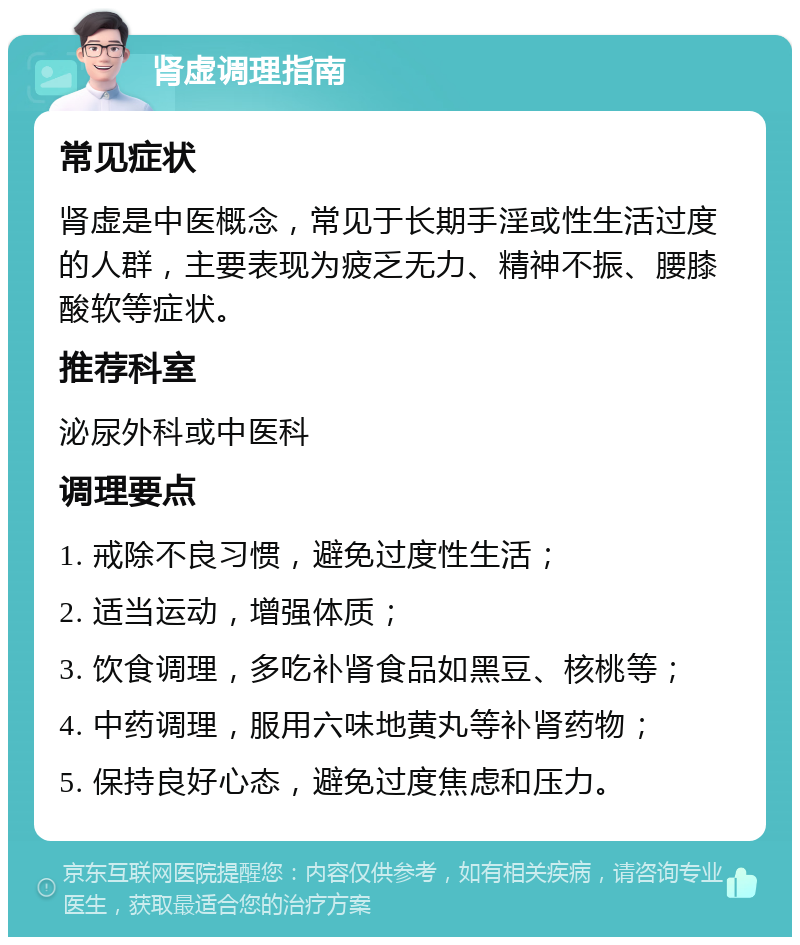 肾虚调理指南

常见症状

肾虚是中医概念，常见于长期手淫或性生活过度的人群，主要表现为疲乏无力、精神不振、腰膝酸软等症状。

推荐科室

泌尿外科或中医科

调理要点

1. 戒除不良习惯，避免过度性生活；

2. 适当运动，增强体质；

3. 饮食调理，多吃补肾食品如黑豆、核桃等；

4. 中药调理，服用六味地黄丸等补肾药物；

5. 保持良好心态，避免过度焦虑和压力。

京东互联网医院提醒您：内容仅供参考，如有相关疾病，请咨询专业医生，获取最适合您的治疗方案